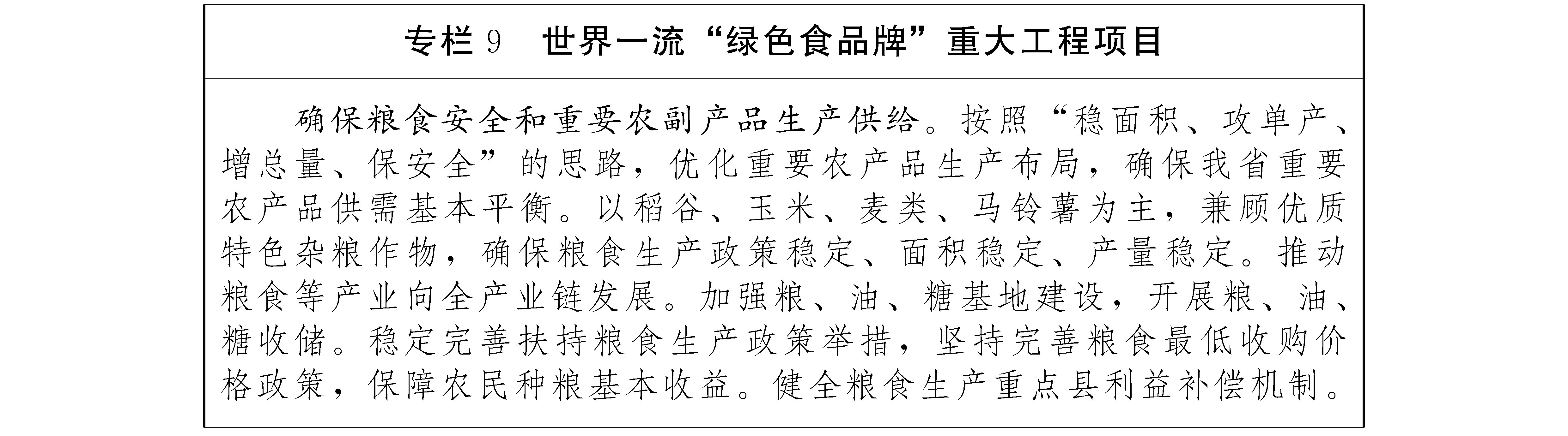 专栏 9　世界一流“绿色食品牌”重大工程项目

确保粮食安全和重要农副产品生产供给。按照“稳面积、攻单产、增总量、保安全”的思路，优化重要农产品生产布局，确保我省重要农产品供需基本平衡。以稻谷、玉米、麦类、马铃薯为主，兼顾优质特色杂粮作物，确保粮食生产政策稳定、面积稳定、产量稳定。推动粮食等产业向全产业链发展。加强粮、油、糖基地建设，开展粮、油、糖收储。稳定完善扶持粮食生产政策举措，坚持完善粮食最低收购价格政策，保障农民种粮基本收益。健全粮食生产重点县利益补偿机制。